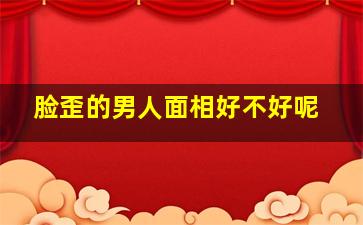 脸歪的男人面相好不好呢